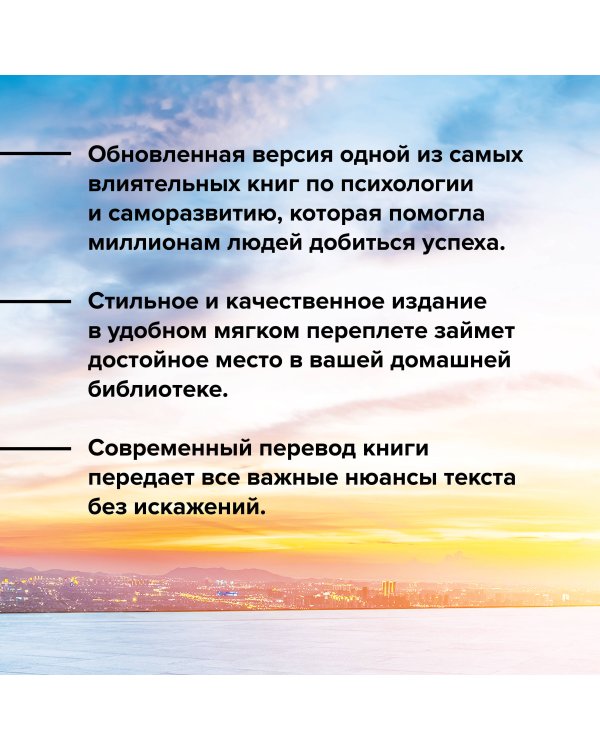 Обновленная версия одной из самых влиятельных книг по психологии и саморазвитию, которая помогла миллионам людей добиться успеха.

Стильное и качественное издание в удобном мягком переплете займет достойное место в вашей домашней библиотеке.

Современный перевод книги передает все важные нюансы текста без искажений.